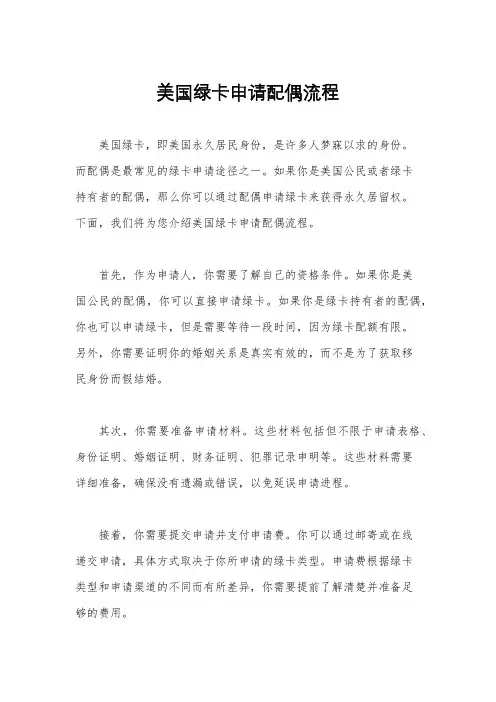 美国绿卡申请配偶流程

美国绿卡，即美国永久居民身份，是许多人梦寐以求的身份。而配偶是最常见的绿卡申请途径之一。如果你是美国公民或者绿卡持有者的配偶，那么你可以通过配偶申请绿卡来获得永久居留权。下面，我们将为您介绍美国绿卡申请配偶流程。

首先，作为申请人，你需要了解自己的资格条件。如果你是美国公民的配偶，你可以直接申请绿卡。如果你是绿卡持有者的配偶，你也可以申请绿卡，但是需要等待一段时间，因为绿卡配额有限。另外，你需要证明你的婚姻关系是真实有效的，而不是为了获取移民身份而假结婚。

其次，你需要准备申请材料。这些材料包括但不限于申请表格、身份证明、婚姻证明、财务证明、犯罪记录申明等。这些材料需要详细准备，确保没有遗漏或错误，以免延误申请进程。

接着，你需要提交申请并支付申请费。你可以通过邮寄或在线递交申请，具体方式取决于你所申请的绿卡类型。申请费根据绿卡类型和申请渠道的不同而有所差异，你需要提前了解清楚并准备足够的费用。